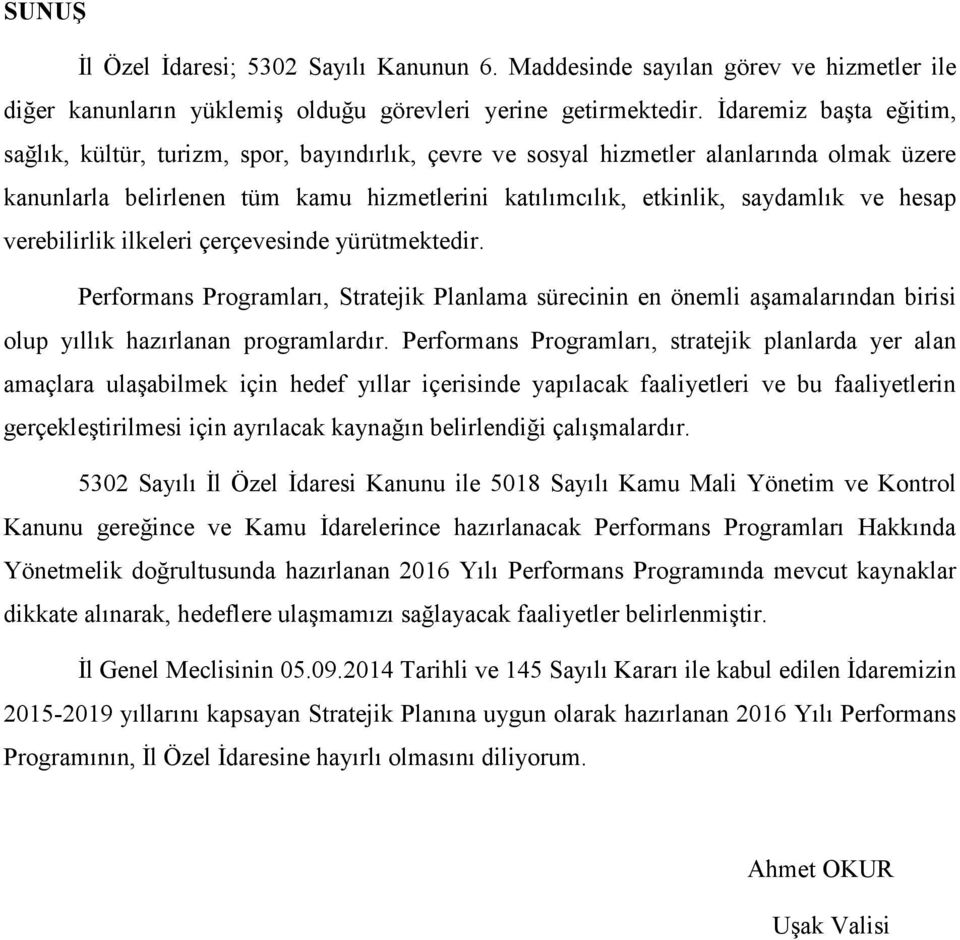 SUNUŞ

İl Özel İdaresi; 5302 Sayılı Kanunun 6. Maddesinde sayılan görev ve hizmetler ile diğer kanunların yüklemiş olduğu görevleri yerine getirmektedir. İdaremiz başta eğitim, sağlık, kültür, turizm, spor, bayındırlık, çevre ve sosyal hizmetler alanlarında olmak üzere kanunlarla belirlenen tüm kamu hizmetlerini katılımcılık, etkinlik, saydamlık ve hesap verebilirlik ilkeleri çerçevesinde yürütmektedir.

Performans Programları, Stratejik Planlama sürecinin en önemli aşamalarından birisi olup yıllık hazırlanan programlardır. Performans Programları, stratejik planlarda yer alan amaçlara ulaşabilmek için hedef yıllar içerisinde yapılacak faaliyetleri ve bu faaliyetlerin gerçekleştirilmesi için ayrılacak kaynağın belirlendiği çalışmalardır.

5302 Sayılı İl Özel İdaresi Kanunu ile 5018 Sayılı Kamu Mali Yönetim ve Kontrol Kanunu gereğince ve Kamu İdarelerince hazırlanacak Performans Programları Hakkında Yönetmelik doğrultusunda hazırlanan 2016 Yılı Performans Programında mevcut kaynaklar dikkate alınarak, hedeflere ulaşmamızı sağlayacak faaliyetler belirlenmiştir.

İl Genel Meclisinin 05.09.2014 Tarihli ve 145 Sayılı Kararı ile kabul edilen İdaremizin 2015-2019 yıllarını kapsayan Stratejik Planına uygun olarak hazırlanan 2016 Yılı Performans Programının, İl Özel İdaresine hayırlı olmasını diliyorum.

Ahmet OKUR

Uşak Valisi